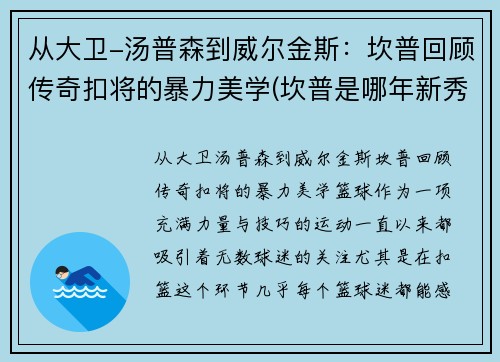 从大卫–汤普森到威尔金斯：坎普回顾传奇扣将的暴力美学(坎普是哪年新秀

从大卫汤普森到威尔金斯坎普回顾传奇扣将的暴力美学篮球作为一项充满力量与技巧的运动一直以来都吸引着无数球迷的关注尤其是在扣篮这个环节几乎每个篮球迷都能感